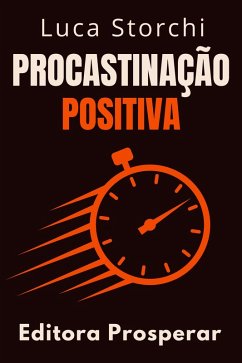 Luca Storchi

PROCASTINAÇÃO
POSITIVA

Editora Prosperar